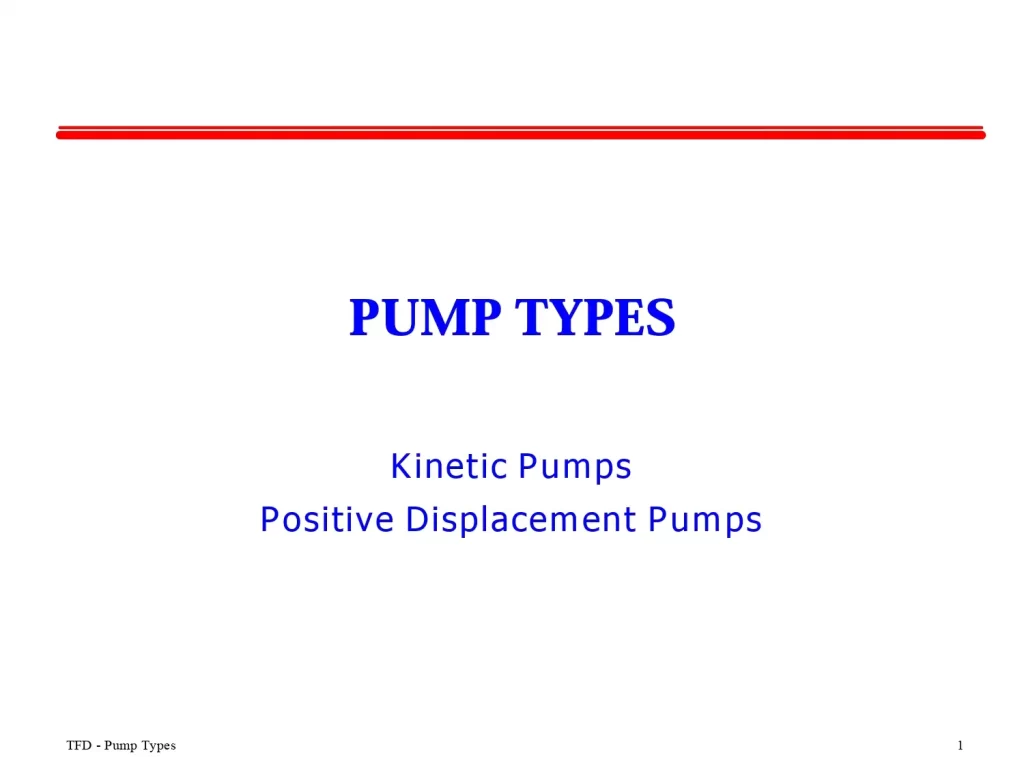 PUMP TYPES

Kinetic Pumps
Positive Displacement Pumps

TFD - Pump Types

1